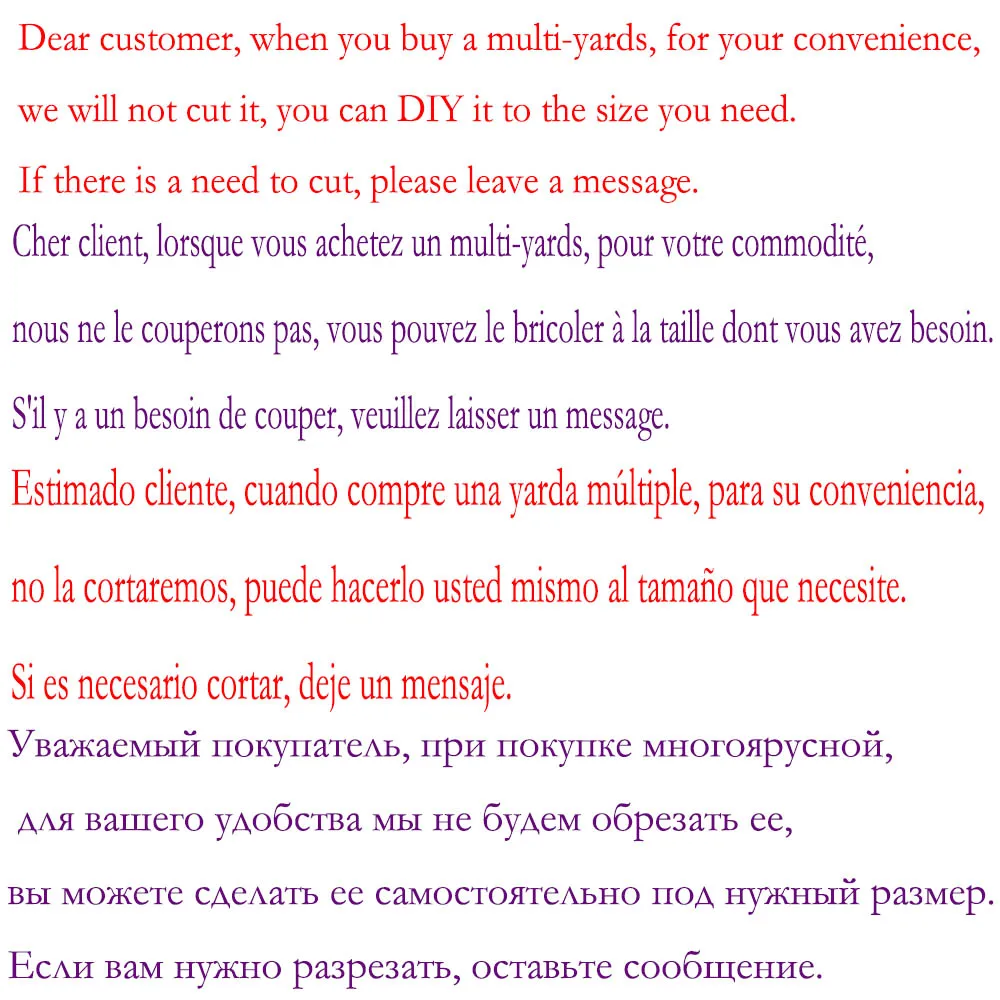 Dear customer, when you buy a multi-yards, for your convenience, we will not cut it, you can DIY it to the size you need.

If there is a need to cut, please leave a message.

Cher client, lorsque vous achetez un multi-yards, pour votre commodité, nous ne le couperons pas, vous pouvez le bricoler à la taille dont vous avez besoin.

S'il y a un besoin de couper, veuillez laisser un message.

Estimado cliente, cuando compre una yarda múltiple, para su conveniencia, no la cortaremos, puede hacerlo usted mismo al tamaño que necesite.

Si es necesario cortar, deje un mensaje.

Уважаемый покупатель, при покупке многоярусной, для вашего удобства мы не будем обрезать ее, вы можете сделать ее самостоятельно под нужный размер.

Если вам нужно разрезать, оставьте сообщение.